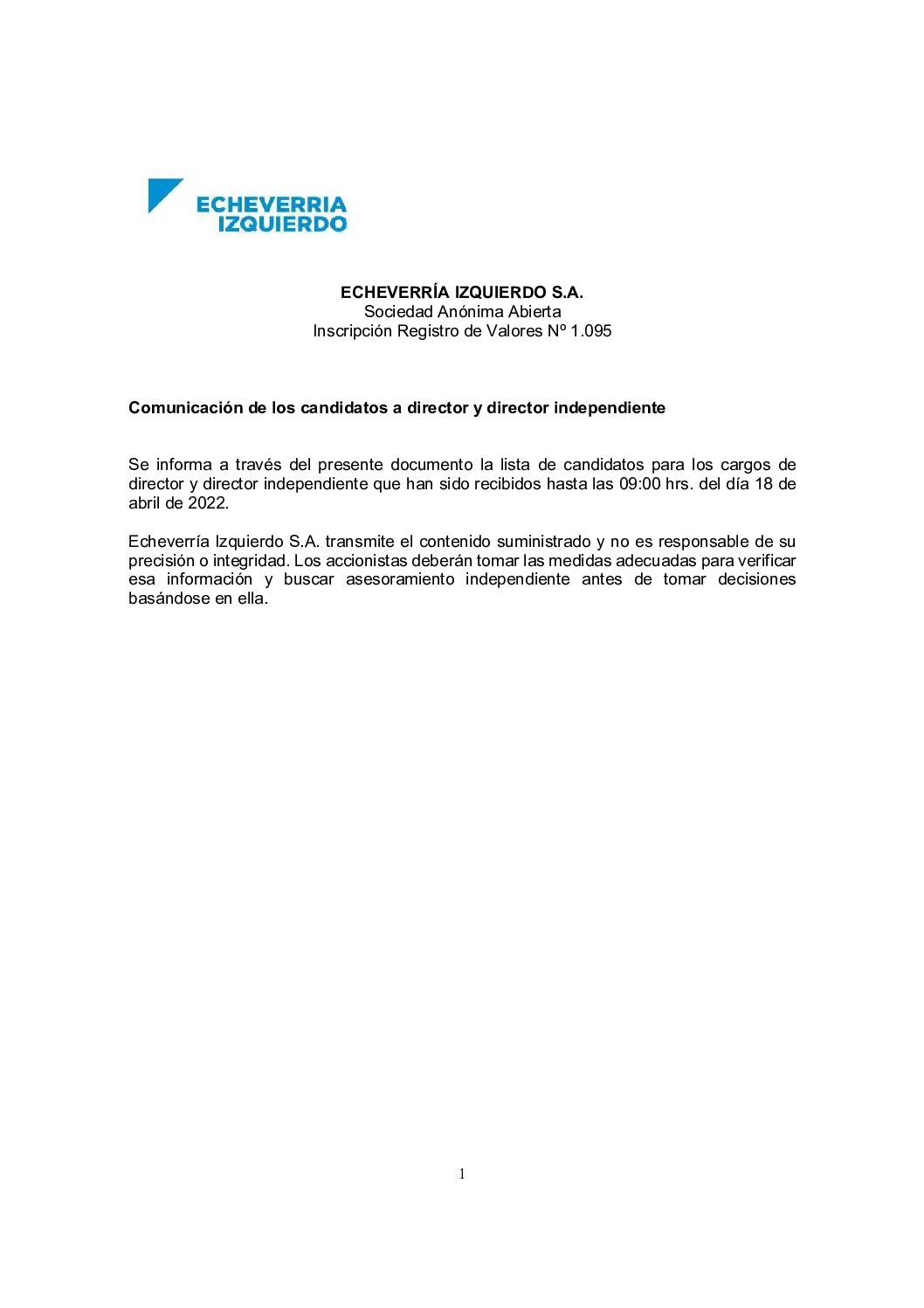 ECHEVERRIA
IZQUIERDO

ECHEVERRÍA IZQUIERDO S.A.
Sociedad Anónima Abierta
Inscripción Registro de Valores Nº 1.095

Comunicación de los candidatos a director y director independiente

Se informa a través del presente documento la lista de candidatos para los cargos de director y director independiente que han sido recibidos hasta las 09:00 hrs. del día 18 de abril de 2022.

Echeverría Izquierdo S.A. transmite el contenido suministrado y no es responsable de su precisión o integridad. Los accionistas deberán tomar las medidas adecuadas para verificar esa información y buscar asesoramiento independiente antes de tomar decisiones basándose en ella.

1